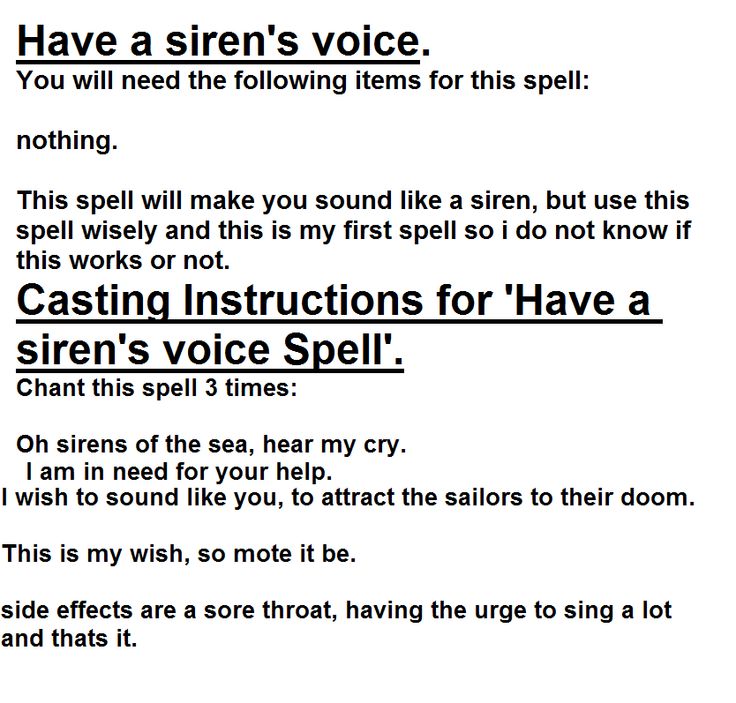 Have a siren's voice.
You will need the following items for this spell:

nothing.

This spell will make you sound like a siren, but use this spell wisely and this is my first spell so i do not know if this works or not.

Casting Instructions for 'Have a siren's voice Spell'.
Chant this spell 3 times:

Oh sirens of the sea, hear my cry.
I am in need for your help.
I wish to sound like you, to attract the sailors to their doom.

This is my wish, so mote it be.

side effects are a sore throat, having the urge to sing a lot and thats it.